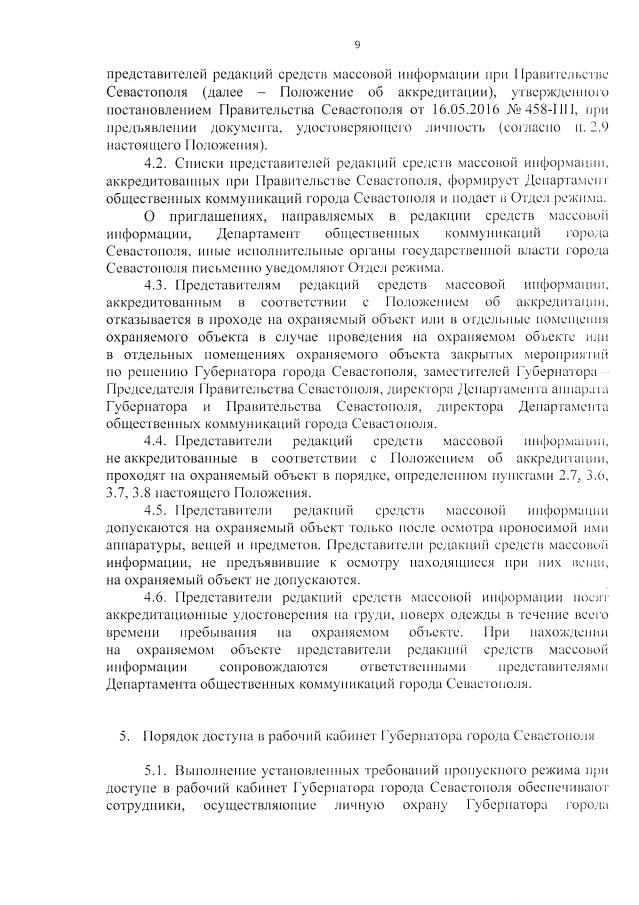 9

представителей редакций средств массовой информации при Правительстве Севастополя (далее – Положение об аккредитации), утвержденного постановлением Правительства Севастополя от 16.05.2016 № 458-ПП, при предъявлении документа, удостоверяющего личность (согласно п. 2.9 настоящего Положения).

4.2. Списки представителей редакций средств массовой информации, аккредитованных при Правительстве Севастополя, формирует Департамент общественных коммуникаций города Севастополя и подает в Отдел режима.

О приглашениях, направляемых в редакции средств массовой информации, Департамент общественных коммуникаций города Севастополя, иные исполнительные органы государственной власти города Севастополя письменно уведомляют Отдел режима.

4.3. Представителям редакций средств массовой информации, аккредитованным в соответствии с Положением об аккредитации, отказывается в проходе на охраняемый объект или в отдельные помещения охраняемого объекта в случае проведения на охраняемом объекте или в отдельных помещениях охраняемого объекта закрытых мероприятий по решению Губернатора города Севастополя, заместителей Губернатора – Председателя Правительства Севастополя, директора Департамента аппарата Губернатора и Правительства Севастополя, директора Департамента общественных коммуникаций города Севастополя.

4.4. Представители редакций средств массовой информации, не аккредитованные в соответствии с Положением об аккредитации, проходят на охраняемый объект в порядке, определенном пунктами 2.7, 3.6, 3.7, 3.8 настоящего Положения.

4.5. Представители редакций средств массовой информации допускаются на охраняемый объект только после осмотра проносимой ими аппаратуры, вещей и предметов. Представители редакций средств массовой информации, не предъявившие к осмотру находящиеся при них вещи, на охраняемый объект не допускаются.

4.6. Представители редакций средств массовой информации носят аккредитационные удостоверения на груди, поверх одежды в течение всего времени пребывания на охраняемом объекте. При нахождении на охраняемом объекте представители редакций средств массовой информации сопровождаются ответственными представителями Департамента общественных коммуникаций города Севастополя.

5. Порядок доступа в рабочий кабинет Губернатора города Севастополя

5.1. Выполнение установленных требований пропускного режима при доступе в рабочий кабинет Губернатора города Севастополя обеспечивают сотрудники, осуществляющие личную охрану Губернатора города